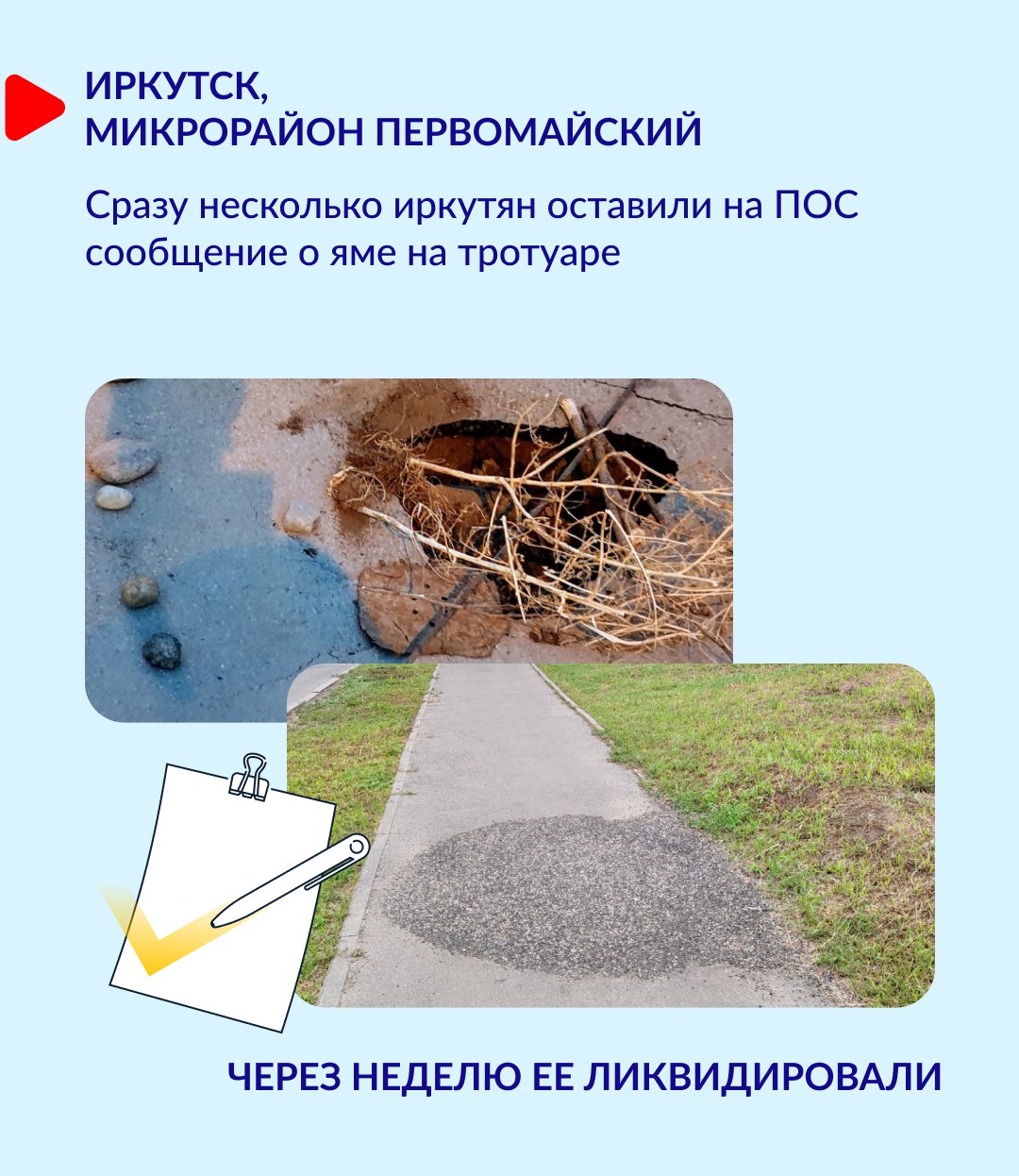 ИРКУТСК,
МИКРОРАЙОН ПЕРВОМАЙСКИЙ

Сразу несколько иркутян оставили на ПОС сообщение о яме на тротуаре

ЧЕРЕЗ НЕДЕЛЮ ЕЕ ЛИКВИДИРОВАЛИ